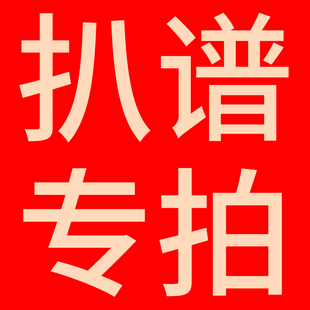 扒谱
专拍